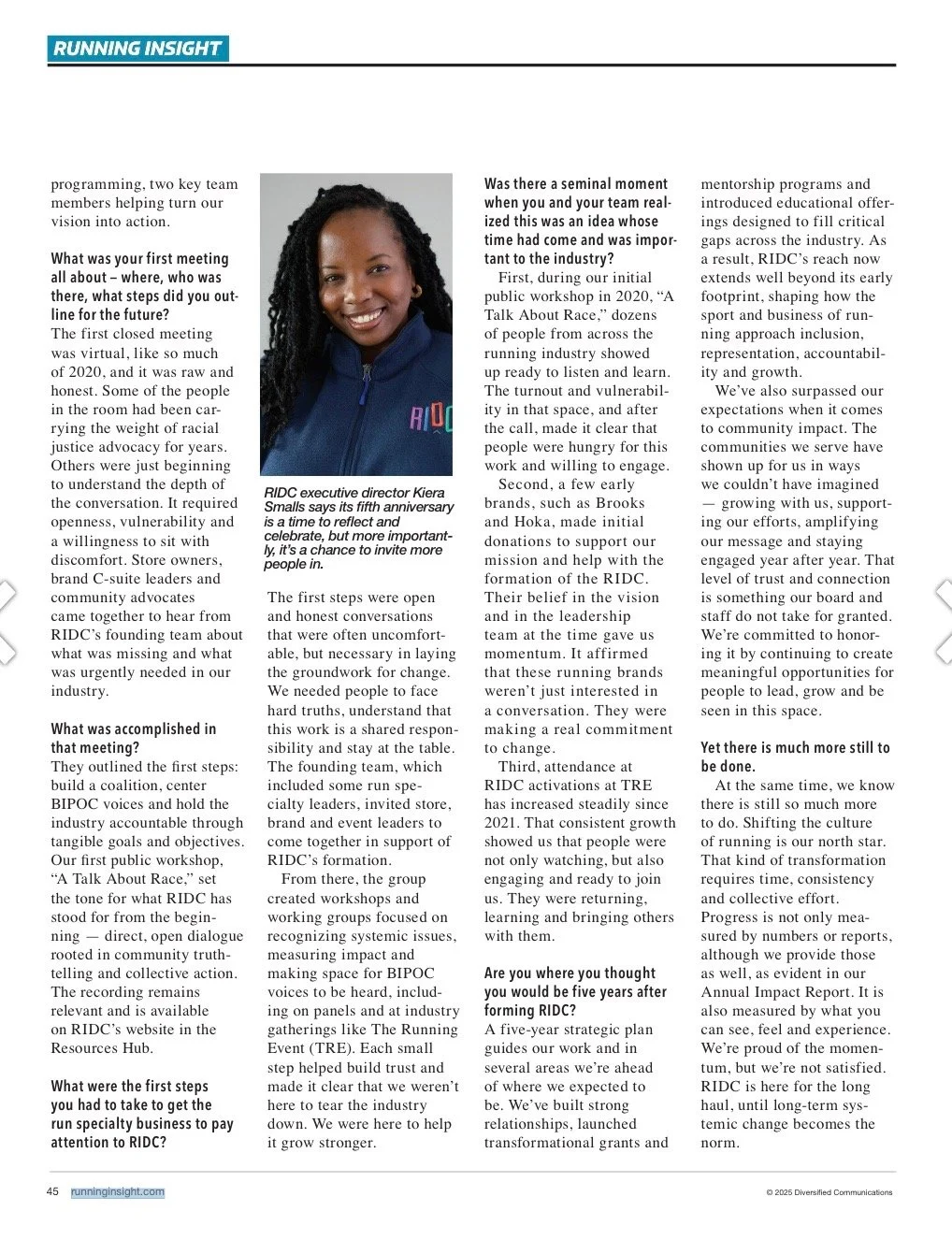 RUNNING INSIGHT

programming, two key team members helping turn our vision into action.

What was your first meeting all about – where, who was there, what steps did you outline for the future?
The first closed meeting was virtual, like so much of 2020, and it was raw and honest. Some of the people in the room had been carrying the weight of racial justice advocacy for years. Others were just beginning to understand the depth of the conversation. It required openness, vulnerability and a willingness to sit with discomfort. Store owners, brand C-suite leaders and community advocates came together to hear from RIDC's founding team about what was missing and what was urgently needed in our industry.

What was accomplished in that meeting?
They outlined the first steps: build a coalition, center BIPOC voices and hold the industry accountable through tangible goals and objectives. Our first public workshop, "A Talk About Race," set the tone for what RIDC has stood for from the beginning — direct, open dialogue rooted in community truth-telling and collective action. The recording remains relevant and is available on RIDC's website in the Resources Hub.

What were the first steps you had to take to get the run specialty business to pay attention to RIDC?

RIDC

RIDC executive director Kiera Smalls says its fifth anniversary is a time to reflect and celebrate, but more importantly, it's a chance to invite more people in.

The first steps were open and honest conversations that were often uncomfortable, but necessary in laying the groundwork for change. We needed people to face hard truths, understand that this work is a shared responsibility and stay at the table. The founding team, which included some run specialty leaders, invited store, brand and event leaders to come together in support of RIDC's formation.

From there, the group created workshops and working groups focused on recognizing systemic issues, measuring impact and making space for BIPOC voices to be heard, including on panels and at industry gatherings like The Running Event (TRE). Each small step helped build trust and made it clear that we weren't here to tear the industry down. We were here to help it grow stronger.

Was there a seminal moment when you and your team realized this was an idea whose time had come and was important to the industry?
First, during our initial public workshop in 2020, "A Talk About Race," dozens of people from across the running industry showed up ready to listen and learn. The turnout and vulnerability in that space, and after the call, made it clear that people were hungry for this work and willing to engage.

Second, a few early brands, such as Brooks and Hoka, made initial donations to support our mission and help with the formation of the RIDC. Their belief in the vision and in the leadership team at the time gave us momentum. It affirmed that these running brands weren't just interested in a conversation. They were making a real commitment to change.

Third, attendance at RIDC activations at TRE has increased steadily since 2021. That consistent growth showed us that people were not only watching, but also engaging and ready to join us. They were returning, learning and bringing others with them.

Are you where you thought you would be five years after forming RIDC?
A five-year strategic plan guides our work and in several areas we're ahead of where we expected to be. We've built strong relationships, launched transformational grants and mentorship programs and introduced educational offerings designed to fill critical gaps across the industry. As a result, RIDC's reach now extends well beyond its early footprint, shaping how the sport and business of running approach inclusion, representation, accountability and growth.

We've also surpassed our expectations when it comes to community impact. The communities we serve have shown up for us in ways we couldn't have imagined — growing with us, supporting our efforts, amplifying our message and staying engaged year after year. That level of trust and connection is something our board and staff do not take for granted. We're committed to honoring it by continuing to create meaningful opportunities for people to lead, grow and be seen in this space.

Yet there is much more still to be done.
At the same time, we know there is still so much more to do. Shifting the culture of running is our north star. That kind of transformation requires time, consistency and collective effort. Progress is not only measured by numbers or reports, although we provide those as well, as evident in our Annual Impact Report. It is also measured by what you can see, feel and experience. We're proud of the momentum, but we're not satisfied. RIDC is here for the long haul, until long-term systemic change becomes the norm.

45 runninginsight.com © 2025 Diversified Communications